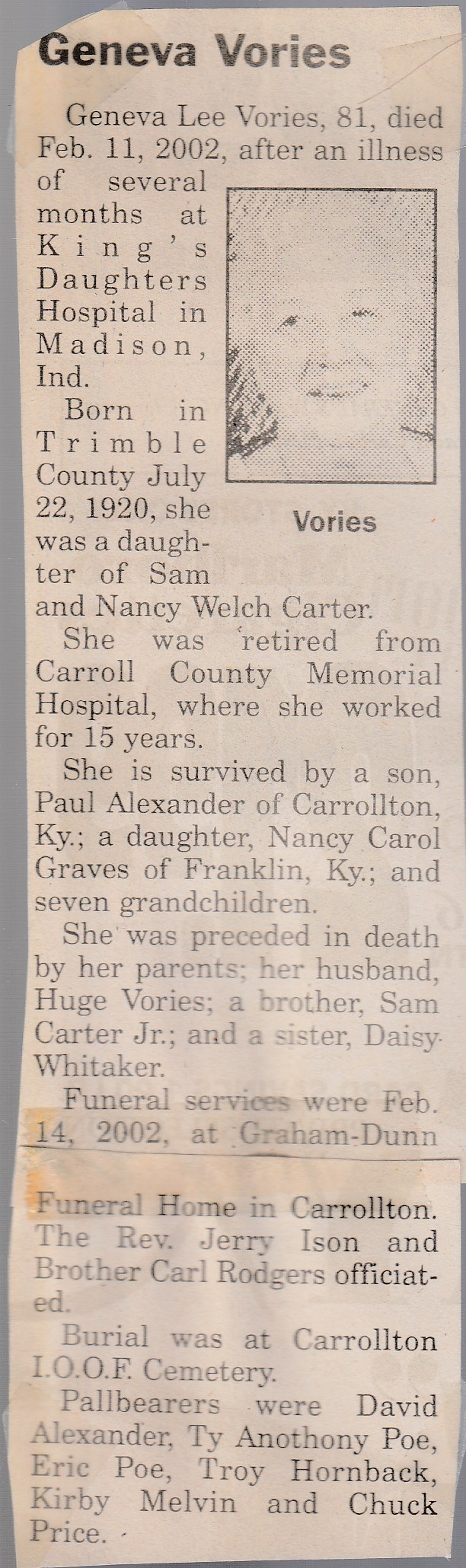 Geneva Vories

Geneva Lee Vories, 81, died Feb. 11, 2002, after an illness of several months at King's Daughters Hospital in Madison, Ind.

Vories

Born in Trimble County July 22, 1920, she was a daughter of Sam and Nancy Welch Carter.

She was retired from Carroll County Memorial Hospital, where she worked for 15 years.

She is survived by a son, Paul Alexander of Carrollton, Ky.; a daughter, Nancy Carol Graves of Franklin, Ky.; and seven grandchildren.

She was preceded in death by her parents; her husband, Huge Vories; a brother, Sam Carter Jr.; and a sister, Daisy Whitaker.

Funeral services were Feb. 14, 2002, at Graham-Dunn Funeral Home in Carrollton. The Rev. Jerry Ison and Brother Carl Rodgers officiated.

Burial was at Carrollton I.O.O.F. Cemetery.

Pallbearers were David Alexander, Ty Anothony Poe, Eric Poe, Troy Hornback, Kirby Melvin and Chuck Price.